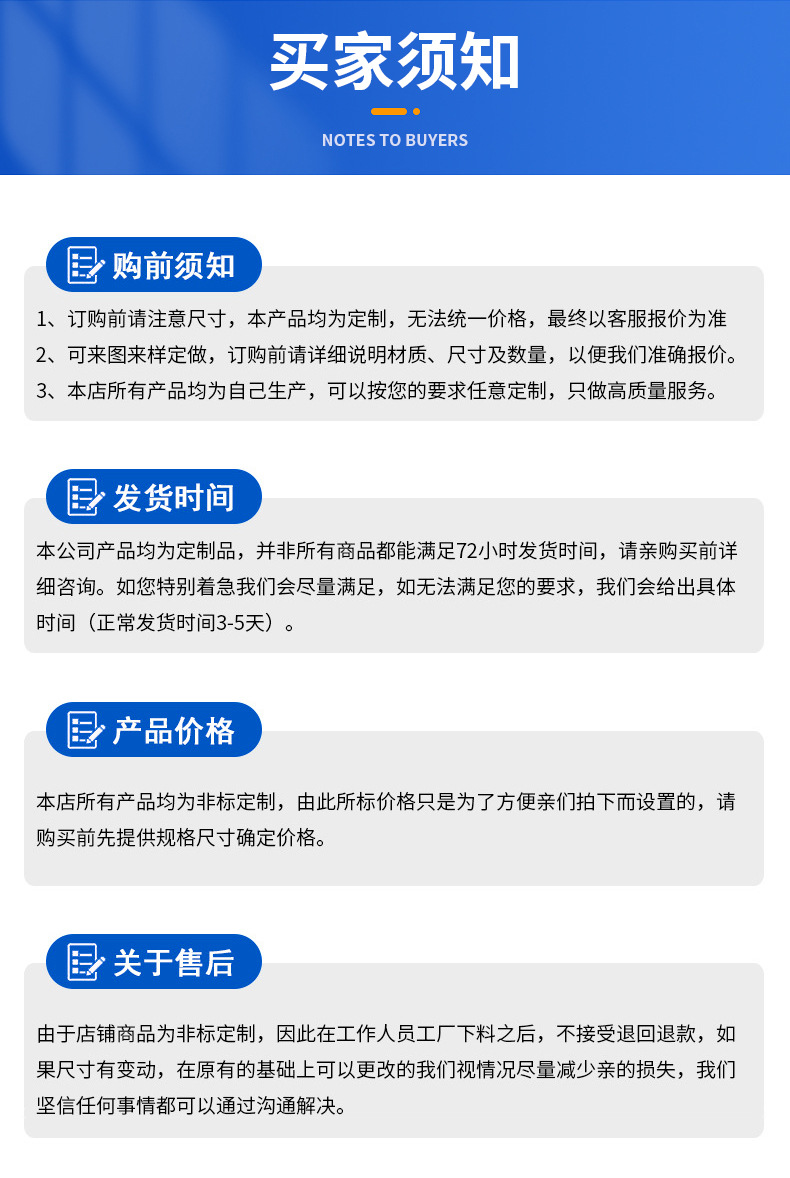 买家须知

NOTES TO BUYERS

购前须知

1、订购前请注意尺寸，本产品均为定制，无法统一价格，最终以客服报价为准
2、可来图来样定做，订购前请详细说明材质、尺寸及数量，以便我们准确报价。
3、本店所有产品均为自己生产，可以按您的要求任意定制，只做高质量服务。

发货时间

本公司产品均为定制品，并非所有商品都能满足72小时发货时间，请亲购买前详细咨询。如您特别着急我们会尽量满足，如无法满足您的要求，我们会给出具体时间（正常发货时间3-5天）。

产品价格

本店所有产品均为非标定制，由此所标价格只是为了方便亲们拍下而设置的，请购买前先提供规格尺寸确定价格。

关于售后

由于店铺商品为非标定制，因此在工作人员工厂下料之后，不接受退回退款，如果尺寸有变动，在原有的基础上可以更改的我们视情况尽量减少亲的损失，我们坚信任何事情都可以通过沟通解决。